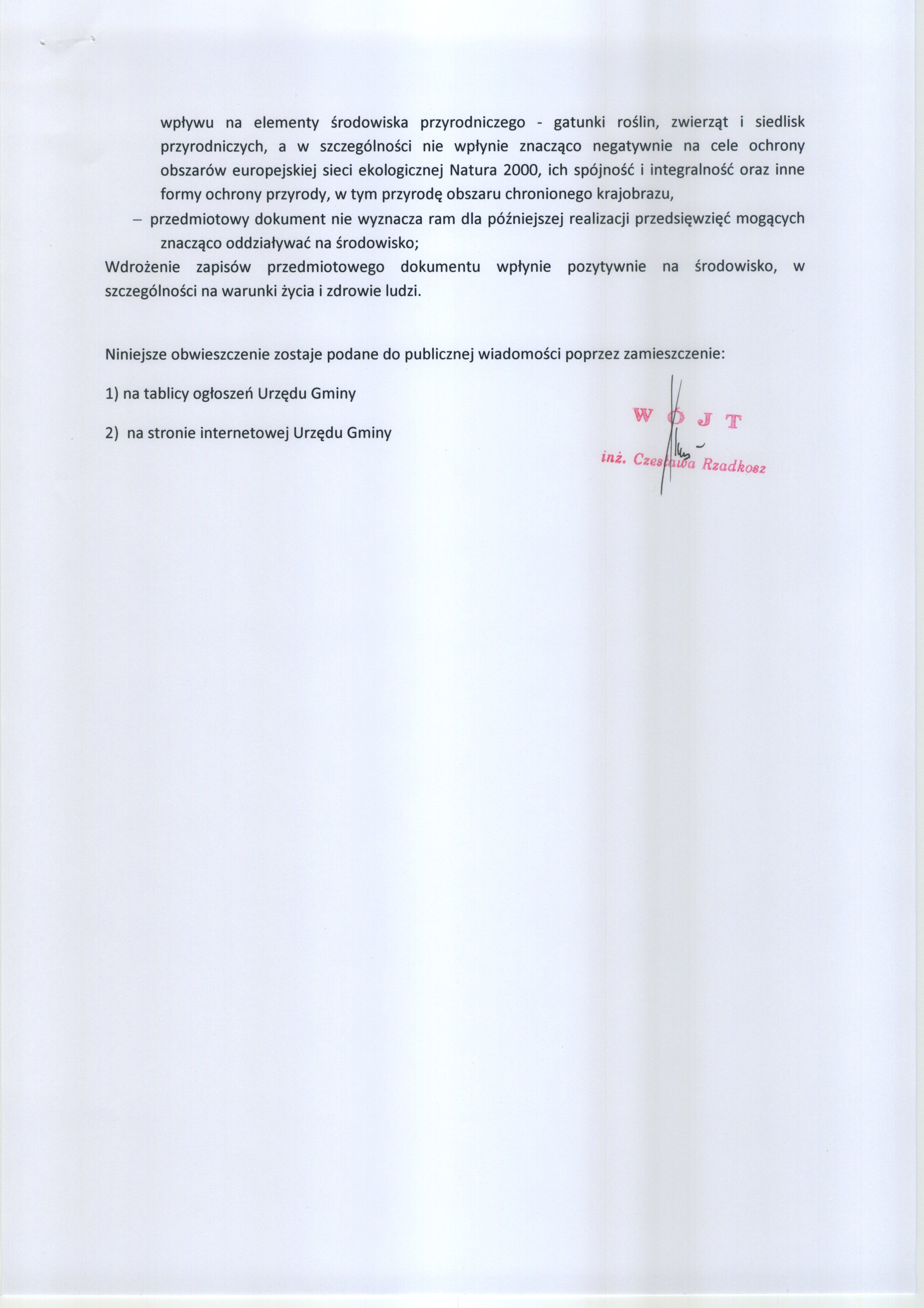 wpływu na elementy środowiska przyrodniczego - gatunki roślin, zwierząt i siedlisk przyrodniczych, a w szczególności nie wpłynie znacząco negatywnie na cele ochrony obszarów europejskiej sieci ekologicznej Natura 2000, ich spójność i integralność oraz inne formy ochrony przyrody, w tym przyrodę obszaru chronionego krajobrazu,

– przedmiotowy dokument nie wyznacza ram dla późniejszej realizacji przedsięwzięć mogących znacząco oddziaływać na środowisko;

Wdrożenie zapisów przedmiotowego dokumentu wpłynie pozytywnie na środowisko, w szczególności na warunki życia i zdrowie ludzi.

Niniejsze obwieszczenie zostaje podane do publicznej wiadomości poprzez zamieszczenie:

1) na tablicy ogłoszeń Urzędu Gminy

2) na stronie internetowej Urzędu Gminy

WÓJT
inż. Czesława Rzadkosz